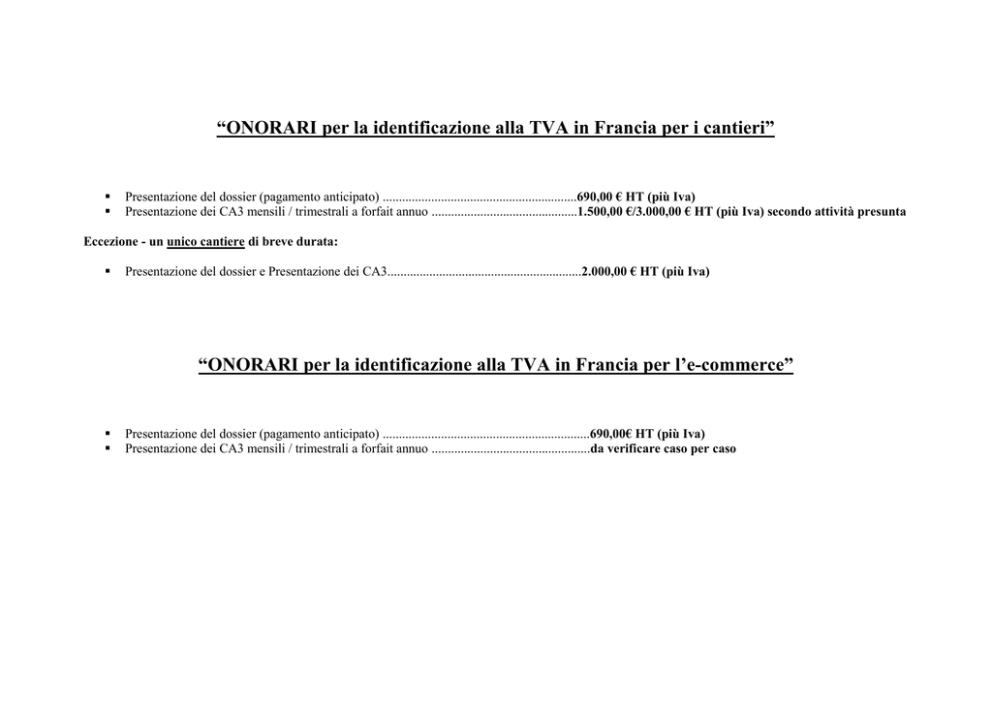 "ONORARI per la identificazione alla TVA in Francia per i cantieri"

• Presentazione del dossier (pagamento anticipato) 690,00 € HT (più Iva)
• Presentazione dei CA3 mensili / trimestrali a forfait annuo 1.500,00 €/3.000,00 € HT (più Iva) secondo attività presunta

Eccezione - un unico cantiere di breve durata:

• Presentazione del dossier e Presentazione dei CA3 2.000,00 € HT (più Iva)

"ONORARI per la identificazione alla TVA in Francia per l'e-commerce"

• Presentazione del dossier (pagamento anticipato) 690,00€ HT (più Iva)
• Presentazione dei CA3 mensili / trimestrali a forfait annuo da verificare caso per caso